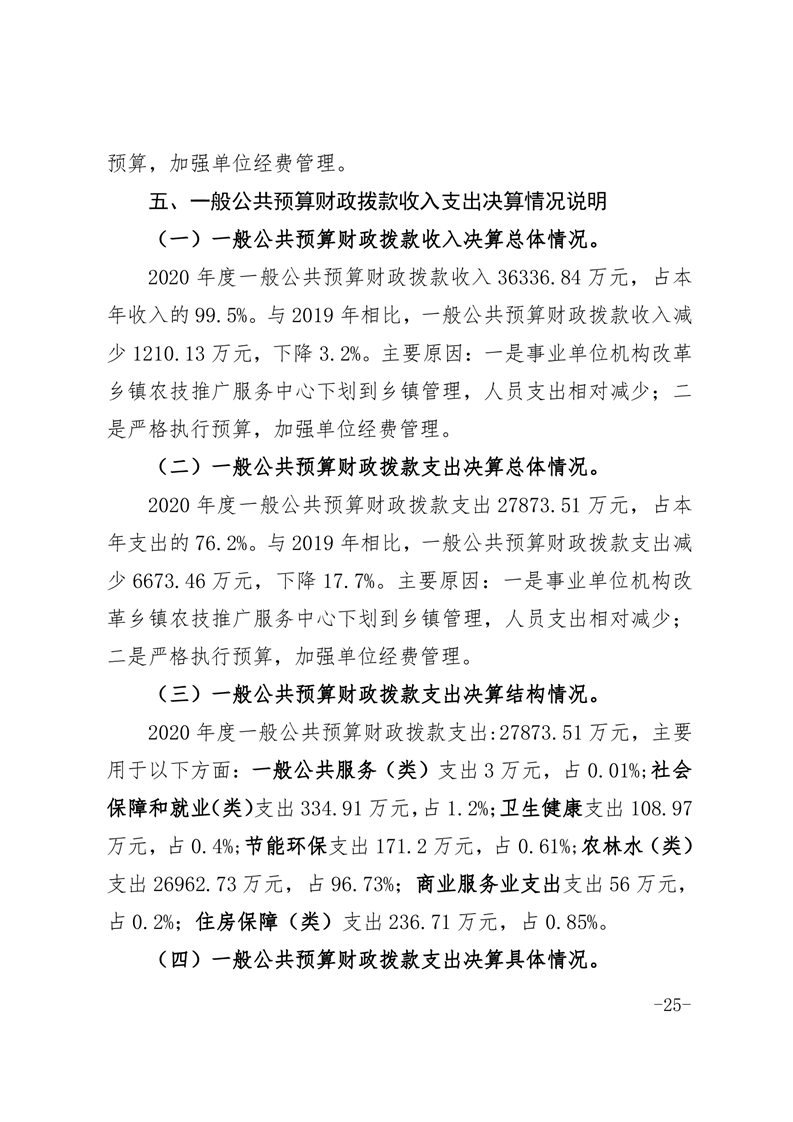 预算，加强单位经费管理。

五、一般公共预算财政拨款收入支出决算情况说明

（一）一般公共预算财政拨款收入决算总体情况。

2020 年度一般公共预算财政拨款收入 36336.84 万元，占本年收入的 99.5%。与 2019 年相比，一般公共预算财政拨款收入减少 1210.13 万元，下降 3.2%。主要原因：一是事业单位机构改革乡镇农技推广服务中心下划到乡镇管理，人员支出相对减少；二是严格执行预算，加强单位经费管理。

（二）一般公共预算财政拨款支出决算总体情况。

2020 年度一般公共预算财政拨款支出 27873.51 万元，占本年支出的 76.2%。与 2019 年相比，一般公共预算财政拨款支出减少 6673.46 万元，下降 17.7%。主要原因：一是事业单位机构改革乡镇农技推广服务中心下划到乡镇管理，人员支出相对减少；二是严格执行预算，加强单位经费管理。

（三）一般公共预算财政拨款支出决算结构情况。

2020 年度一般公共预算财政拨款支出:27873.51 万元，主要用于以下方面：一般公共服务（类）支出 3 万元，占 0.01%;社会保障和就业(类)支出 334.91 万元，占 1.2%;卫生健康支出 108.97 万元，占 0.4%;节能环保支出 171.2 万元，占 0.61%;农林水（类）支出 26962.73 万元，占 96.73%；商业服务业支出支出 56 万元，占 0.2%；住房保障（类）支出 236.71 万元，占 0.85%。

（四）一般公共预算财政拨款支出决算具体情况。

-25-